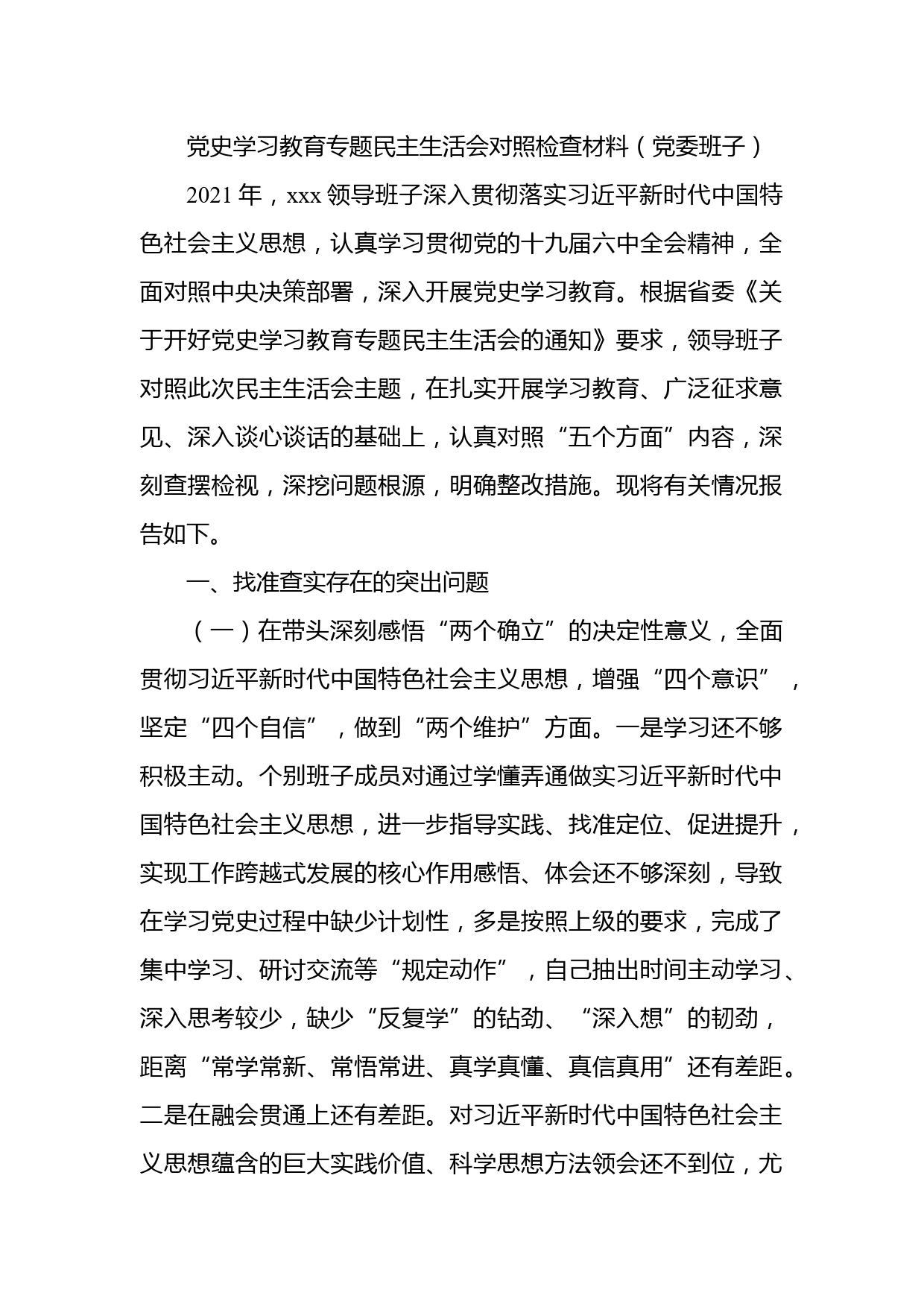 党史学习教育专题民主生活会对照检查材料（党委班子）

2021年，xxx领导班子深入贯彻落实习近平新时代中国特色社会主义思想，认真学习贯彻党的十九届六中全会精神，全面对照中央决策部署，深入开展党史学习教育。根据省委《关于开好党史学习教育专题民主生活会的通知》要求，领导班子对照此次民主生活会主题，在扎实开展学习教育、广泛征求意见、深入谈心谈话的基础上，认真对照“五个方面”内容，深刻查摆检视，深挖问题根源，明确整改措施。现将有关情况报告如下。

一、找准查实存在的突出问题

（一）在带头深刻感悟“两个确立”的决定性意义，全面贯彻习近平新时代中国特色社会主义思想，增强“四个意识”，坚定“四个自信”，做到“两个维护”方面。一是学习还不够积极主动。个别班子成员对通过学懂弄通做实习近平新时代中国特色社会主义思想，进一步指导实践、找准定位、促进提升，实现工作跨越式发展的核心作用感悟、体会还不够深刻，导致在学习党史过程中缺少计划性，多是按照上级的要求，完成了集中学习、研讨交流等“规定动作”，自己抽出时间主动学习、深入思考较少，缺少“反复学”的钻劲、“深入想”的韧劲，距离“常学常新、常悟常进、真学真懂、真信真用”还有差距。二是在融会贯通上还有差距。对习近平新时代中国特色社会主义思想蕴含的巨大实践价值、科学思想方法领会还不到位，尤